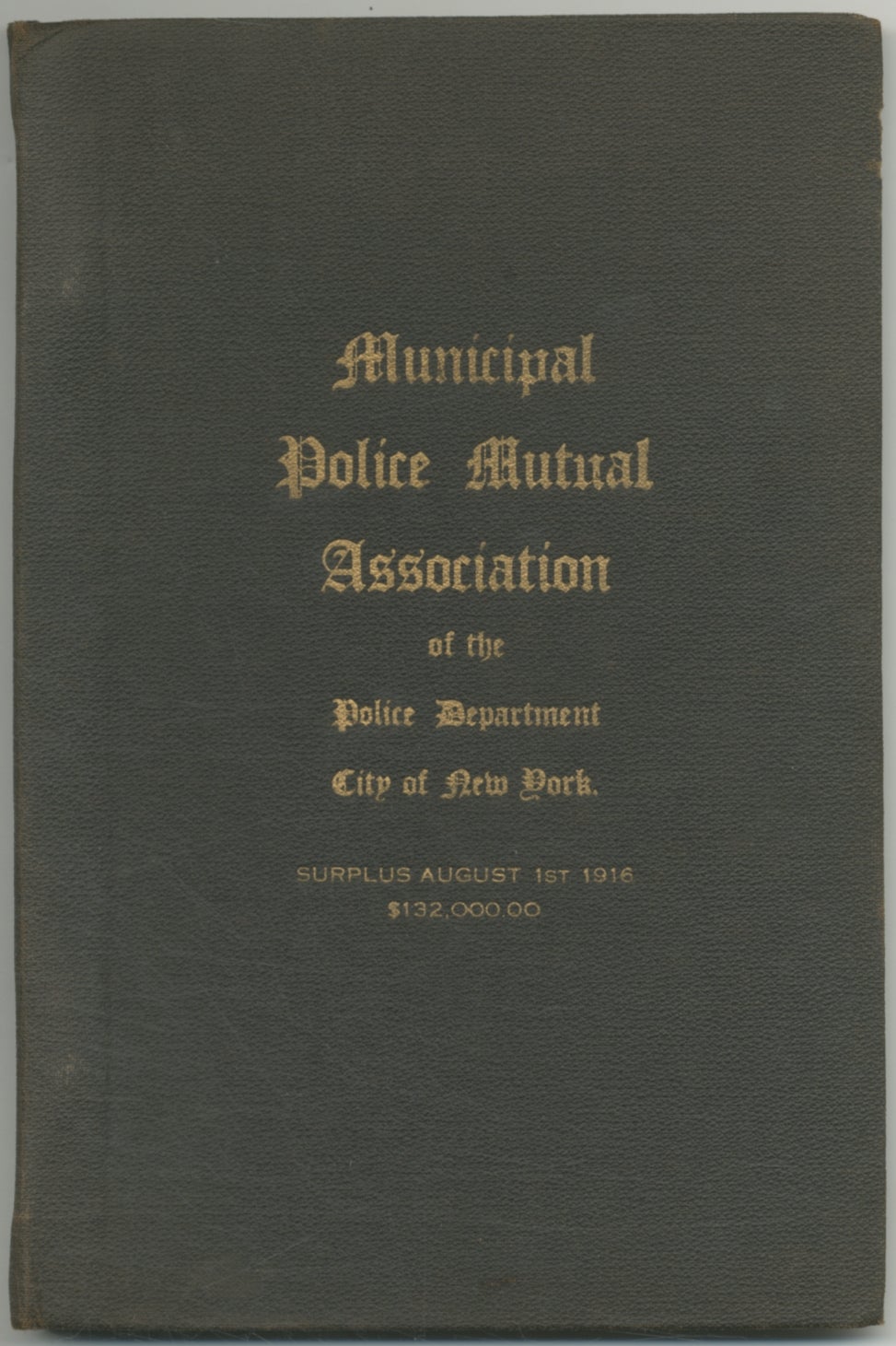 Municipal Police Mutual Association

of the

Police Department

City of New York.

SURPLUS AUGUST 1ST 1916
$132,000.00